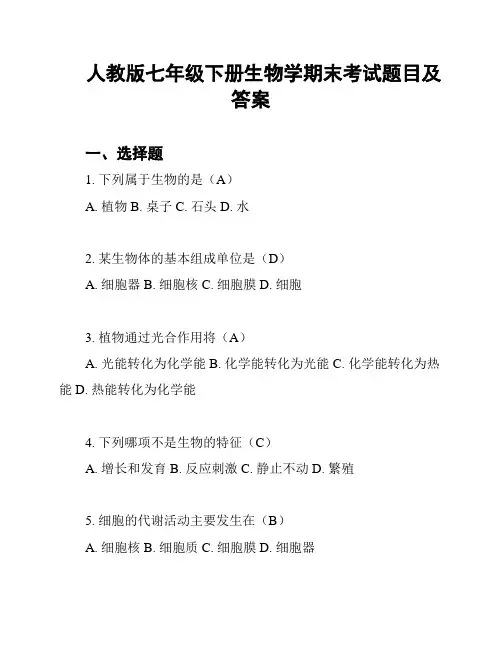 人教版七年级下册生物学期末考试题目及答案

一、选择题

1. 下列属于生物的是（A）

A. 植物 B. 桌子 C. 石头 D. 水

2. 某生物体的基本组成单位是（D）

A. 细胞器 B. 细胞核 C. 细胞膜 D. 细胞

3. 植物通过光合作用将（A）

A. 光能转化为化学能 B. 化学能转化为光能 C. 化学能转化为热能 D. 热能转化为化学能

4. 下列哪项不是生物的特征（C）

A. 增长和发育 B. 反应刺激 C. 静止不动 D. 繁殖

5. 细胞的代谢活动主要发生在（B）

A. 细胞核 B. 细胞质 C. 细胞膜 D. 细胞器